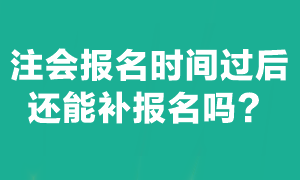 注会报名时间过后还能补报名吗？